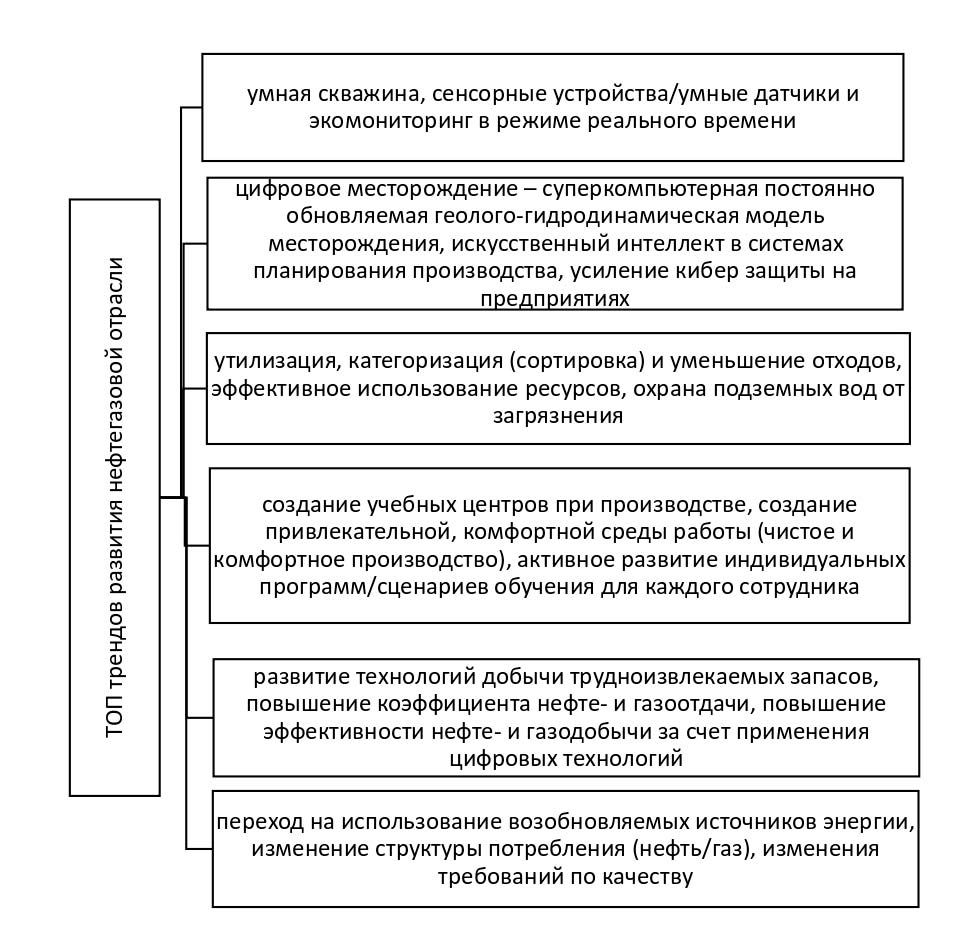 ТОП трендов развития нефтегазовой отрасли

умная скважина, сенсорные устройства/умные датчики и экомониторинг в режиме реального времени

цифровое месторождение – суперкомпьютерная постоянно обновляемая геолого-гидродинамическая модель месторождения, искусственный интеллект в системах планирования производства, усиление кибер защиты на предприятиях

утилизация, категоризация (сортировка) и уменьшение отходов, эффективное использование ресурсов, охрана подземных вод от загрязнения

создание учебных центров при производстве, создание привлекательной, комфортной среды работы (чистое и комфортное производство), активное развитие индивидуальных программ/сценариев обучения для каждого сотрудника

развитие технологий добычи трудноизвлекаемых запасов, повышение коэффициента нефте- и газоотдачи, повышение эффективности нефте- и газодобычи за счет применения цифровых технологий

переход на использование возобновляемых источников энергии, изменение структуры потребления (нефть/газ), изменения требований по качеству